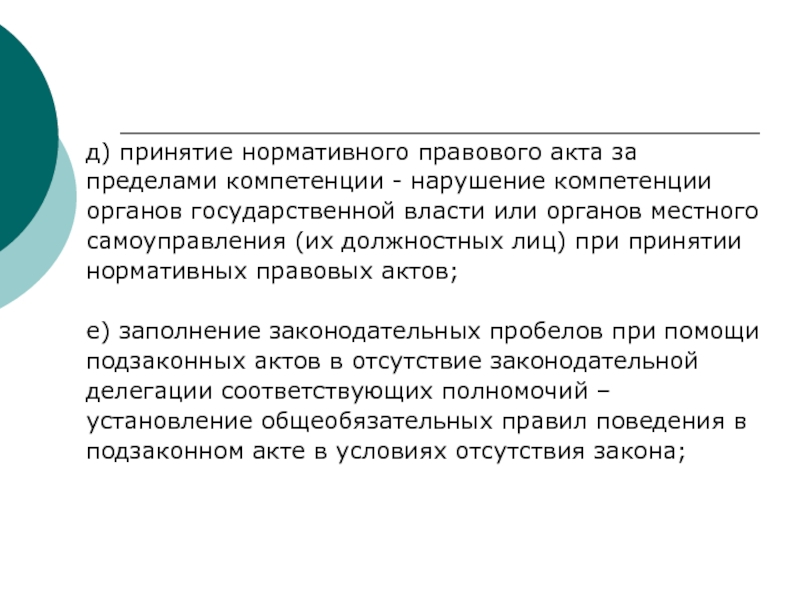 д) принятие нормативного правового акта за пределами компетенции - нарушение компетенции органов государственной власти или органов местного самоуправления (их должностных лиц) при принятии нормативных правовых актов;

е) заполнение законодательных пробелов при помощи подзаконных актов в отсутствие законодательной делегации соответствующих полномочий – установление общеобязательных правил поведения в подзаконном акте в условиях отсутствия закона;